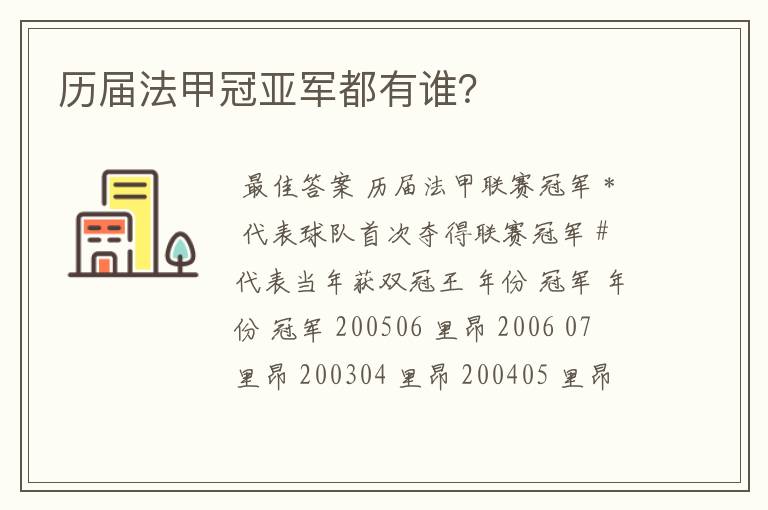 历届法甲冠亚军都有谁?

最佳答案 历届法甲联赛冠军 * 代表球队首次夺得联赛冠军 # 代表当年获双冠王 年份 冠军 年份 冠军 200506 里昂 2006 07 里昂 200304 里昂 200405 里昂